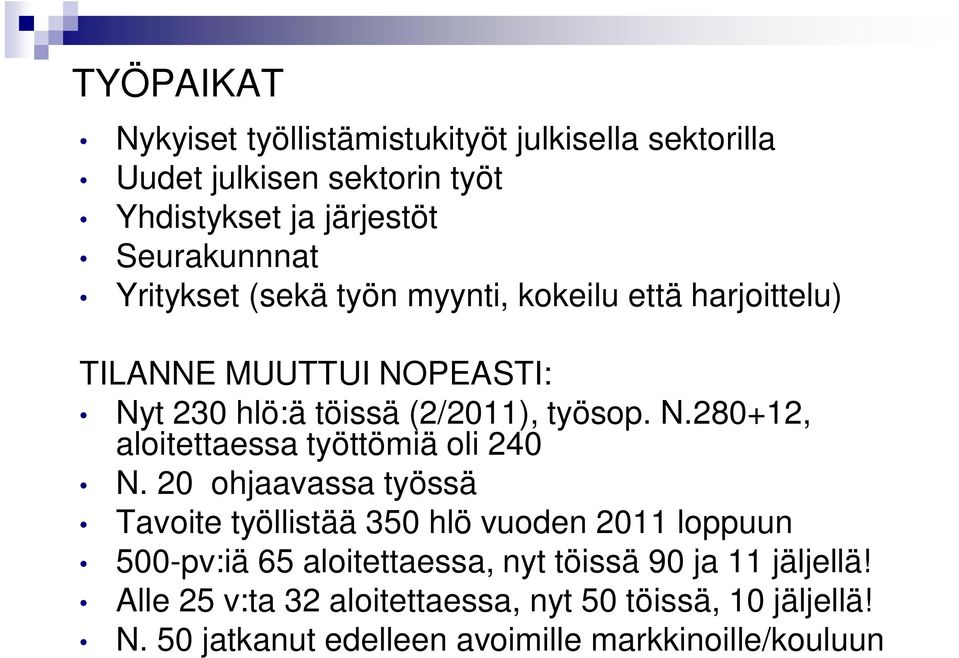 TYÖPAIKAT

• Nykyiset työllistämistukityöt julkisella sektorilla
• Uudet julkisen sektorin työt
• Yhdistykset ja järjestöt
• Seurakunnnat
• Yritykset (sekä työn myynti, kokeilu että harjoittelu)

TILANNE MUUTTUI NOPEASTI:
• Nyt 230 hlö:ä töissä (2/2011), työsop. N.280+12, aloitettaessa työttömiä oli 240
• N. 20 ohjaavassa työssä
• Tavoite työllistää 350 hlö vuoden 2011 loppuun
• 500-pv:iä 65 aloitettaessa, nyt töissä 90 ja 11 jäljellä!
• Alle 25 v:ta 32 aloitettaessa, nyt 50 töissä, 10 jäljellä!
• N. 50 jatkanut edelleen avoimille markkinoille/kouluun